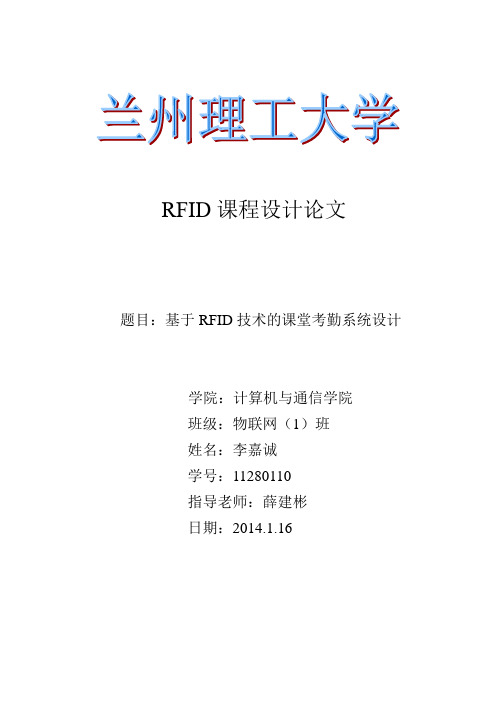 兰州理工大学

RFID 课程设计论文

题目：基于 RFID 技术的课堂考勤系统设计

学院：计算机与通信学院
班级：物联网（1）班
姓名：李嘉诚
学号：11280110
指导老师：薛建彬
日期：2014.1.16